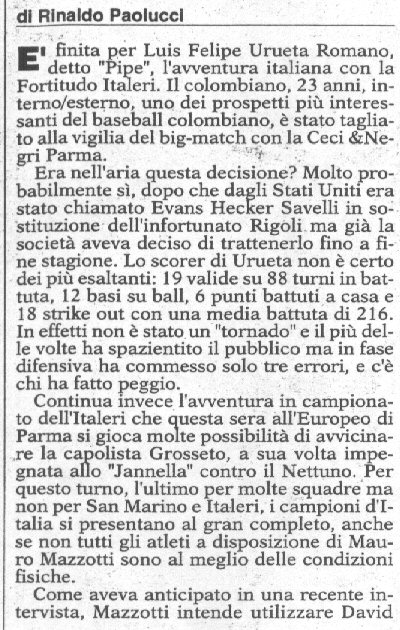 di Rinaldo Paolucci

E' finita per Luis Felipe Urueta Romano, detto "Pipe", l'avventura italiana con la Fortitudo Italeri. Il colombiano, 23 anni, interno/esterno, uno dei prospetti più interessanti del baseball colombiano, è stato tagliato alla vigilia del big-match con la Ceci &Negri Parma.

Era nell'aria questa decisione? Molto probabilmente sì, dopo che dagli Stati Uniti era stato chiamato Evans Hecker Savelli in sostituzione dell'infortunato Rigoli ma già la società aveva deciso di trattenerlo fino a fine stagione. Lo scorer di Urueta non è certo dei più esaltanti: 19 valide su 88 turni in battuta, 12 basi su ball, 6 punti battuti a casa e 18 strike out con una media battuta di 216. In effetti non è stato un "tornado" e il più delle volte ha spazientito il pubblico ma in fase difensiva ha commesso solo tre errori, e c'è chi ha fatto peggio.

Continua invece l'avventura in campionato dell'Italeri che questa sera all'Europeo di Parma si gioca molte possibilità di avvicinare la capolista Grosseto, a sua volta impegnata allo "Jannella" contro il Nettuno. Per questo turno, l'ultimo per molte squadre ma non per San Marino e Italeri, i campioni d'Italia si presentano al gran completo, anche se non tutti gli atleti a disposizione di Mauro Mazzotti sono al meglio delle condizioni fisiche.

Come aveva anticipato in una recente intervista, Mazzotti intende utilizzare David